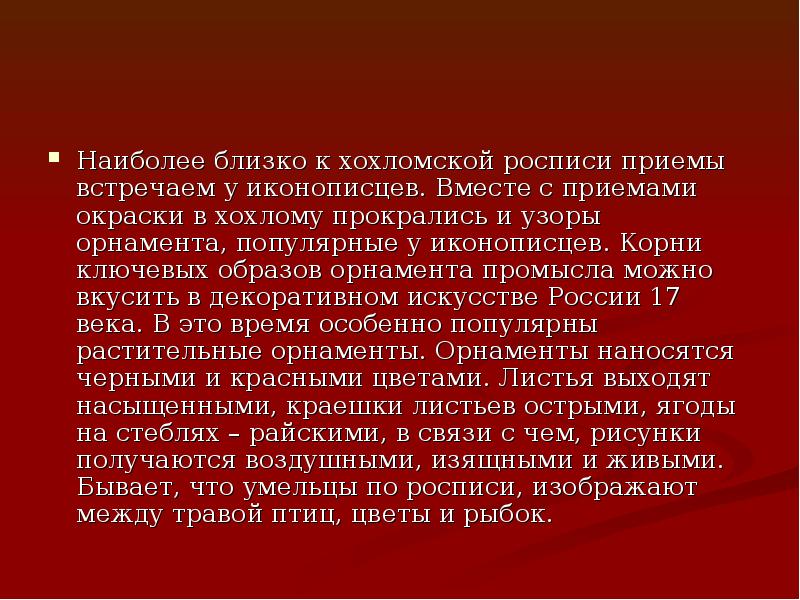 Наиболее близко к хохломской росписи приемы встречаем у иконописцев. Вместе с приемами окраски в хохлому прокрались и узоры орнамента, популярные у иконописцев. Корни ключевых образов орнамента промысла можно вкусить в декоративном искусстве России 17 века. В это время особенно популярны растительные орнаменты. Орнаменты наносятся черными и красными цветами. Листья выходят насыщенными, краешки листьев острыми, ягоды на стеблях – райскими, в связи с чем, рисунки получаются воздушными, изящными и живыми. Бывает, что умельцы по росписи, изображают между травой птиц, цветы и рыбок.